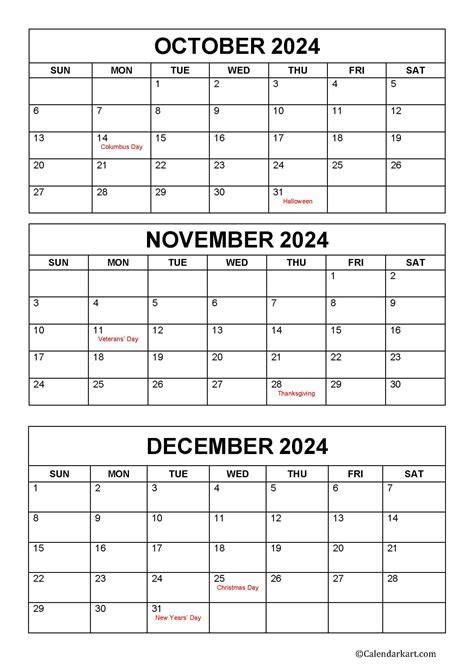 OCTOBER 2024

| SUN | MON | TUE | WED | THU | FRI | SAT |
|---|---|---|---|---|---|---|
| | | 1 | 2 | 3 | 4 | 5 |
| 6 | 7 | 8 | 9 | 10 | 11 | 12 |
| 13 | 14 Columbus Day | 15 | 16 | 17 | 18 | 19 |
| 20 | 21 | 22 | 23 | 24 | 25 | 26 |
| 27 | 28 | 29 | 30 | 31 Halloween | | |

NOVEMBER 2024

| SUN | MON | TUE | WED | THU | FRI | SAT |
|---|---|---|---|---|---|---|
| | | | | | 1 | 2 |
| 3 | 4 | 5 | 6 | 7 | 8 | 9 |
| 10 | 11 Veterans' Day | 12 | 13 | 14 | 15 | 16 |
| 17 | 18 | 19 | 20 | 21 | 22 | 23 |
| 24 | 25 | 26 | 27 | 28 Thanksgiving | 29 | 30 |

DECEMBER 2024

| SUN | MON | TUE | WED | THU | FRI | SAT |
|---|---|---|---|---|---|---|
| 1 | 2 | 3 | 4 | 5 | 6 | 7 |
| 8 | 9 | 10 | 11 | 12 | 13 | 14 |
| 15 | 16 | 17 | 18 | 19 | 20 | 21 |
| 22 | 23 | 24 | 25 Christmas Day | 26 | 27 | 28 |
| 29 | 30 | 31 New Years' Day | | | | |

©Calendarkart.com